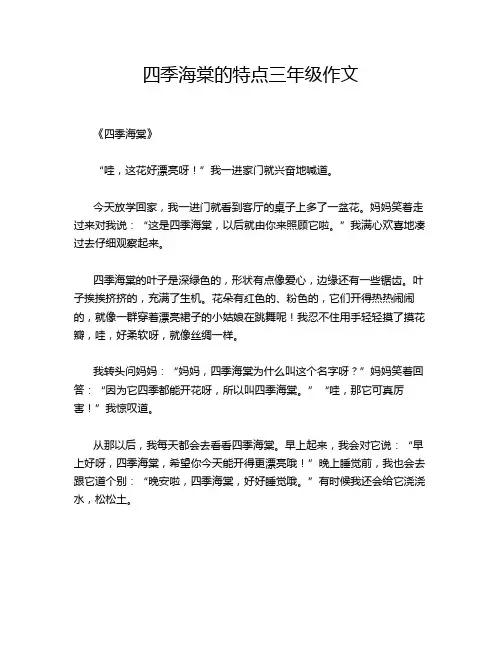 四季海棠的特点三年级作文

《四季海棠》

“哇，这花好漂亮呀！”我一进家门就兴奋地喊道。

今天放学回家，我一进门就看到客厅的桌子上多了一盆花。妈妈笑着走过来对我说：“这是四季海棠，以后就由你来照顾它啦。”我满心欢喜地凑过去仔细观察起来。

四季海棠的叶子是深绿色的，形状有点像爱心，边缘还有一些锯齿。叶子挨挨挤挤的，充满了生机。花朵有红色的、粉色的，它们开得热热闹闹的，就像一群穿着漂亮裙子的小姑娘在跳舞呢！我忍不住用手轻轻摸了摸花瓣，哇，好柔软呀，就像丝绸一样。

我转头问妈妈：“妈妈，四季海棠为什么叫这个名字呀？”妈妈笑着回答：“因为它四季都能开花呀，所以叫四季海棠。”“哇，那它可真厉害！”我惊叹道。

从那以后，我每天都会去看看四季海棠。早上起来，我会对它说：“早上好呀，四季海棠，希望你今天能开得更漂亮哦！”晚上睡觉前，我也会去跟它道个别：“晚安啦，四季海棠，好好睡觉哦。”有时候我还会给它浇浇水，松松土。